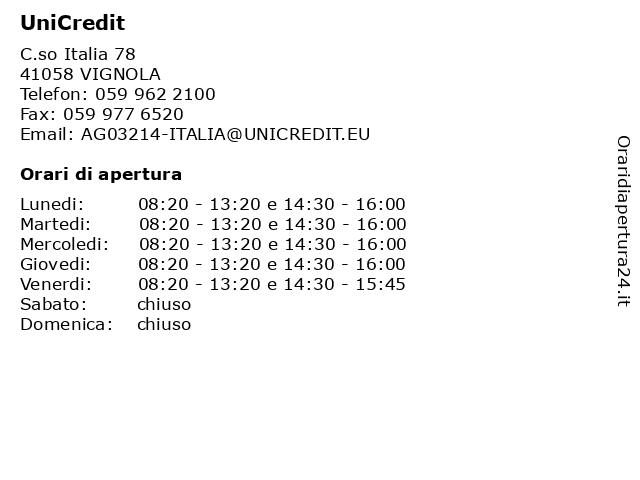 UniCredit

C.so Italia 78
41058 VIGNOLA
Telefon: 059 962 2100
Fax: 059 977 6520
Email: AG03214-ITALIA@UNICREDIT.EU

Orari di apertura

Lunedi: 08:20 - 13:20 e 14:30 - 16:00
Martedi: 08:20 - 13:20 e 14:30 - 16:00
Mercoledi: 08:20 - 13:20 e 14:30 - 16:00
Giovedi: 08:20 - 13:20 e 14:30 - 16:00
Venerdi: 08:20 - 13:20 e 14:30 - 15:45
Sabato: chiuso
Domenica: chiuso

Oraridiapertura24.it